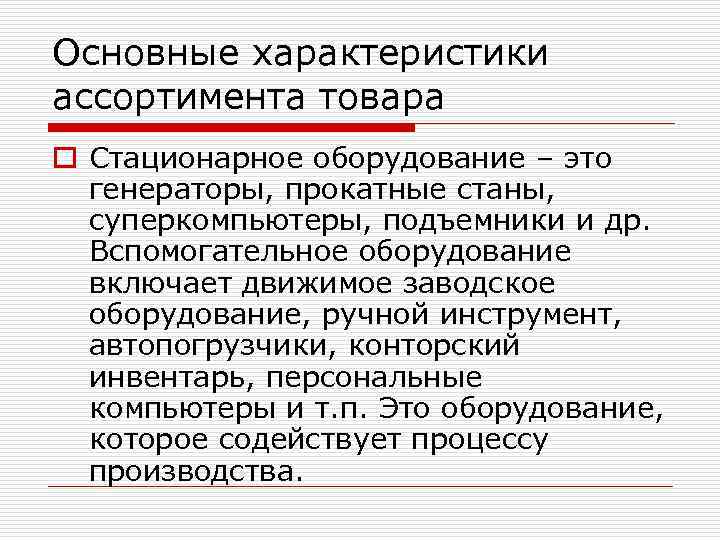 Основные характеристики ассортимента товара

Стационарное оборудование – это генераторы, прокатные станы, суперкомпьютеры, подъемники и др. Вспомогательное оборудование включает движимое заводское оборудование, ручной инструмент, автопогрузчики, конторский инвентарь, персональные компьютеры и т.п. Это оборудование, которое содействует процессу производства.